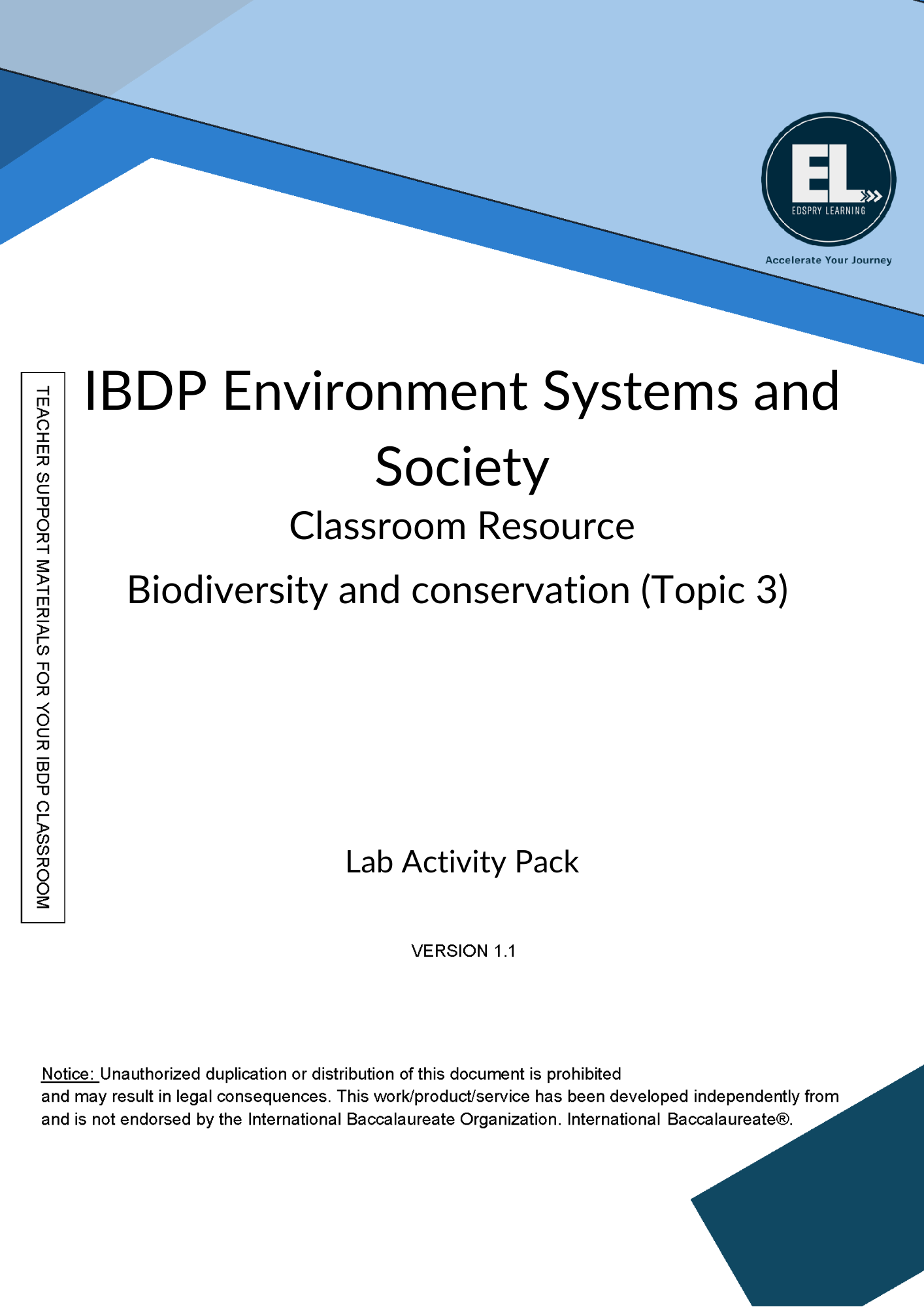 EL
EDSPRY LEARNING
Accelerate Your Journey

TEACHER SUPPORT MATERIALS FOR YOUR IBDP CLASSROOM

IBDP Environment Systems and Society

Classroom Resource

Biodiversity and conservation (Topic 3)

Lab Activity Pack

VERSION 1.1

Notice: Unauthorized duplication or distribution of this document is prohibited and may result in legal consequences. This work/product/service has been developed independently from and is not endorsed by the International Baccalaureate Organization. International Baccalaureate®.